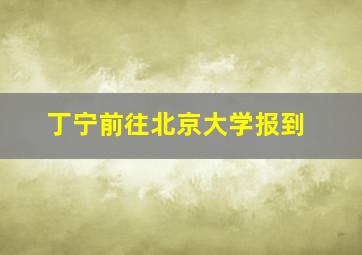 丁宁前往北京大学报到